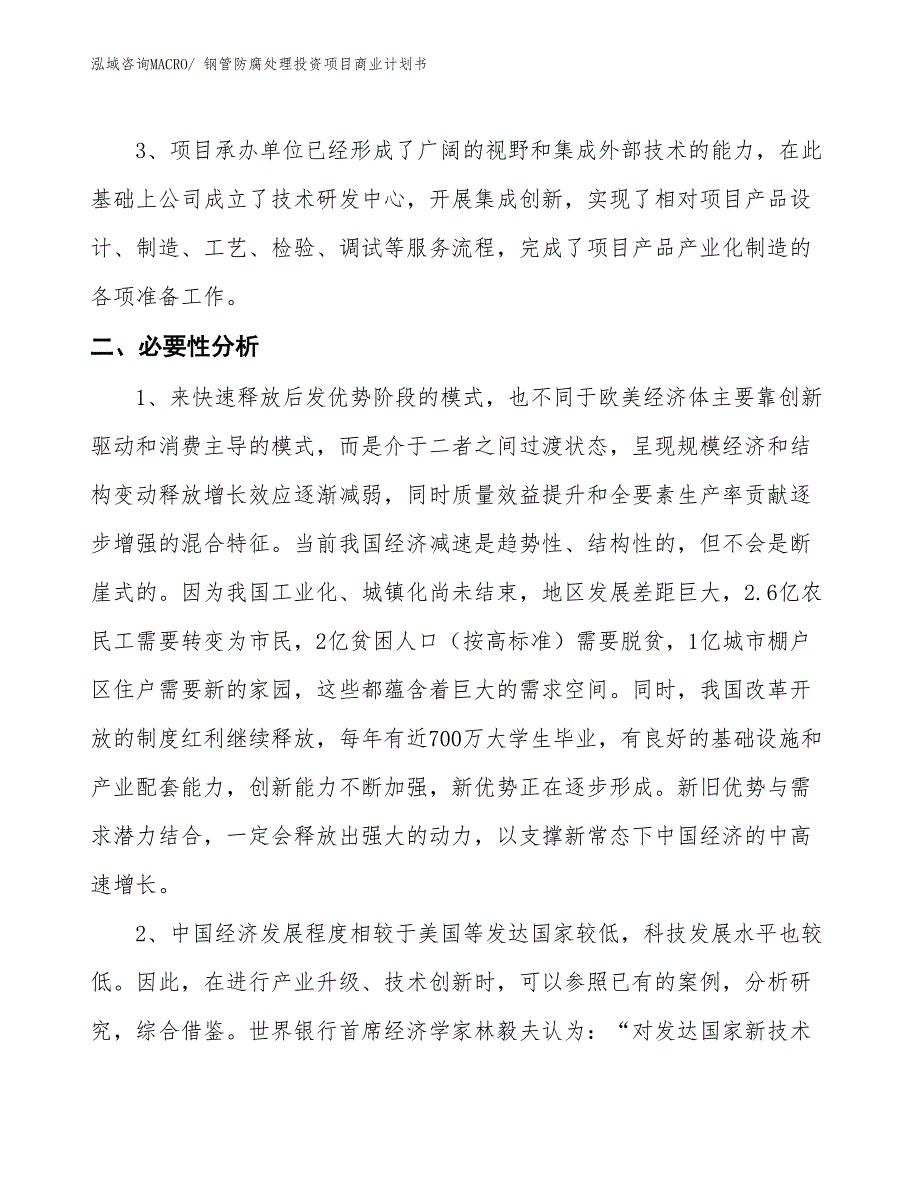 泓域咨询MACRO/ 钢管防腐处理投资项目商业计划书

3、项目承办单位已经形成了广阔的视野和集成外部技术的能力，在此基础上公司成立了技术研发中心，开展集成创新，实现了相对项目产品设计、制造、工艺、检验、调试等服务流程，完成了项目产品产业化制造的各项准备工作。

二、必要性分析

1、来快速释放后发优势阶段的模式，也不同于欧美经济体主要靠创新驱动和消费主导的模式，而是介于二者之间过渡状态，呈现规模经济和结构变动释放增长效应逐渐减弱，同时质量效益提升和全要素生产率贡献逐步增强的混合特征。当前我国经济减速是趋势性、结构性的，但不会是断崖式的。因为我国工业化、城镇化尚未结束，地区发展差距巨大，2.6亿农民工需要转变为市民，2亿贫困人口（按高标准）需要脱贫，1亿城市棚户区住户需要新的家园，这些都蕴含着巨大的需求空间。同时，我国改革开放的制度红利继续释放，每年有近700万大学生毕业，有良好的基础设施和产业配套能力，创新能力不断加强，新优势正在逐步形成。新旧优势与需求潜力结合，一定会释放出强大的动力，以支撑新常态下中国经济的中高速增长。

2、中国经济发展程度相较于美国等发达国家较低，科技发展水平也较低。因此，在进行产业升级、技术创新时，可以参照已有的案例，分析研究，综合借鉴。世界银行首席经济学家林毅夫认为：“对发达国家新技术